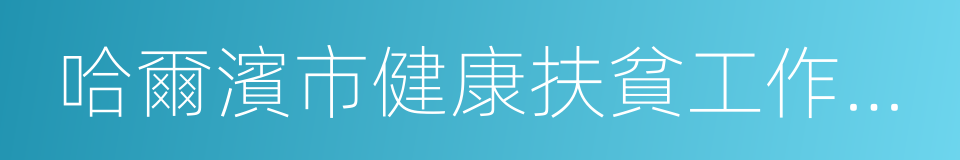 哈爾濱市健康扶貧工作...